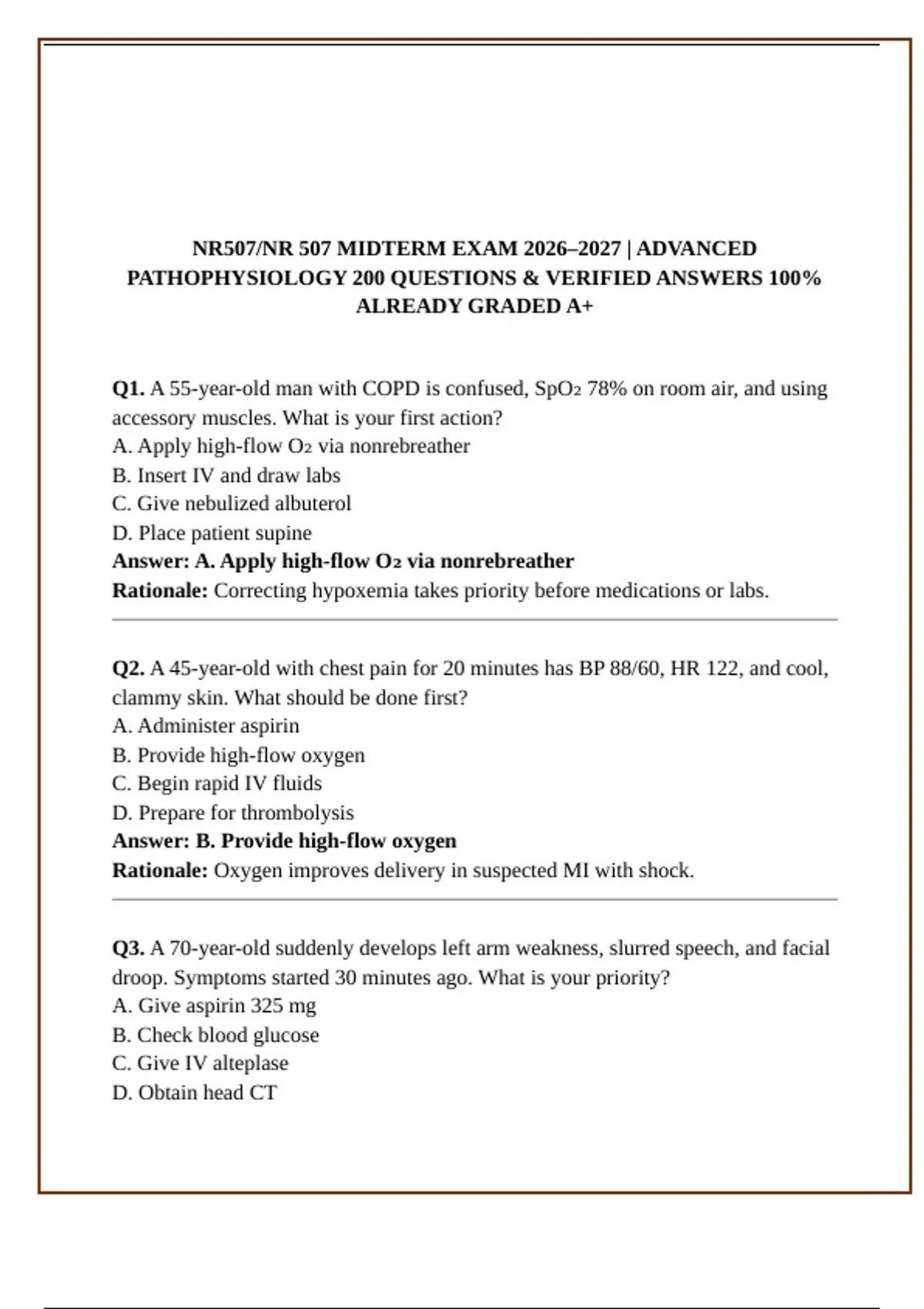 NR507/NR 507 MIDTERM EXAM 2026–2027 | ADVANCED PATHOPHYSIOLOGY 200 QUESTIONS & VERIFIED ANSWERS 100% ALREADY GRADED A+

Q1. A 55-year-old man with COPD is confused, $SpO_2$ 78% on room air, and using accessory muscles. What is your first action?
A. Apply high-flow $O_2$ via nonrebreather
B. Insert IV and draw labs
C. Give nebulized albuterol
D. Place patient supine
Answer: A. Apply high-flow $O_2$ via nonrebreather
Rationale: Correcting hypoxemia takes priority before medications or labs.

Q2. A 45-year-old with chest pain for 20 minutes has BP 88/60, HR 122, and cool, clammy skin. What should be done first?
A. Administer aspirin
B. Provide high-flow oxygen
C. Begin rapid IV fluids
D. Prepare for thrombolysis
Answer: B. Provide high-flow oxygen
Rationale: Oxygen improves delivery in suspected MI with shock.

Q3. A 70-year-old suddenly develops left arm weakness, slurred speech, and facial droop. Symptoms started 30 minutes ago. What is your priority?
A. Give aspirin 325 mg
B. Check blood glucose
C. Give IV alteplase
D. Obtain head CT